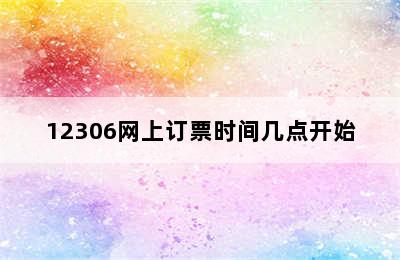 12306网上订票时间几点开始